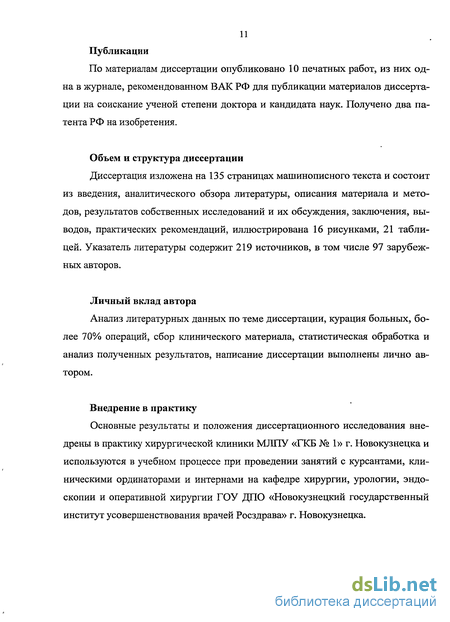 11

Публикации

По материалам диссертации опубликовано 10 печатных работ, из них одна в журнале, рекомендованном ВАК РФ для публикации материалов диссертации на соискание ученой степени доктора и кандидата наук. Получено два патента РФ на изобретения.

Объем и структура диссертации

Диссертация изложена на 135 страницах машинописного текста и состоит из введения, аналитического обзора литературы, описания материала и методов, результатов собственных исследований и их обсуждения, заключения, выводов, практических рекомендаций, иллюстрирована 16 рисунками, 21 таблицей. Указатель литературы содержит 219 источников, в том числе 97 зарубежных авторов.

Личный вклад автора

Анализ литературных данных по теме диссертации, курация больных, более 70% операций, сбор клинического материала, статистическая обработка и анализ полученных результатов, написание диссертации выполнены лично автором.

Внедрение в практику

Основные результаты и положения диссертационного исследования внедрены в практику хирургической клиники МЛПУ «ГКБ № 1» г. Новокузнецка и используются в учебном процессе при проведении занятий с курсантами, клиническими ординаторами и интернами на кафедре хирургии, урологии, эндоскопии и оперативной хирургии ГОУ ДПО «Новокузнецкий государственный институт усовершенствования врачей Росздрава» г. Новокузнецка.

dsLib.net
библиотека диссертаций